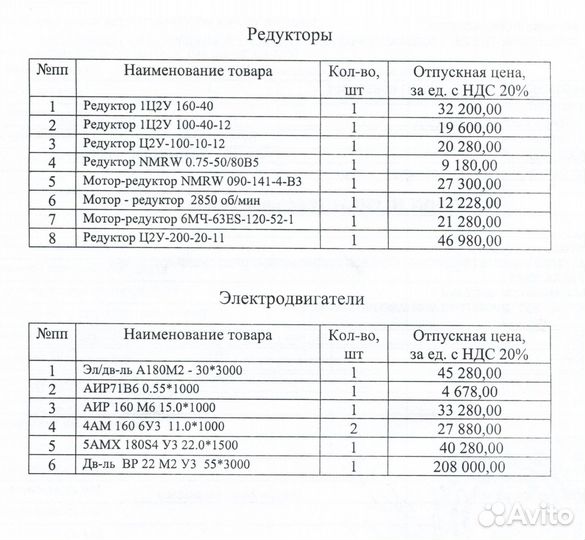 Редукторы

| №пп | Наименование товара | Кол-во, шт | Отпускная цена, за ед. с НДС 20% |
|---|---|---|---|
| 1 | Редуктор 1Ц2У 160-40 | 1 | 32 200,00 |
| 2 | Редуктор 1Ц2У 100-40-12 | 1 | 19 600,00 |
| 3 | Редуктор Ц2У-100-10-12 | 1 | 20 280,00 |
| 4 | Редуктор NMRW 0.75-50/80B5 | 1 | 9 180,00 |
| 5 | Мотор-редуктор NMRW 090-141-4-B3 | 1 | 27 300,00 |
| 6 | Мотор - редуктор 2850 об/мин | 1 | 12 228,00 |
| 7 | Мотор-редуктор 6МЧ-63ES-120-52-1 | 1 | 21 280,00 |
| 8 | Редуктор Ц2У-200-20-11 | 1 | 46 980,00 |

Электродвигатели

| №пп | Наименование товара | Кол-во, шт | Отпускная цена, за ед. с НДС 20% |
|---|---|---|---|
| 1 | Эл/дв-ль А180М2 - 30*3000 | 1 | 45 280,00 |
| 2 | АИР71В6 0.55*1000 | 1 | 4 678,00 |
| 3 | АИР 160 М6 15.0*1000 | 1 | 33 280,00 |
| 4 | 4АМ 160 6У3 11.0*1000 | 2 | 27 880,00 |
| 5 | 5АМХ 180S4 У3 22.0*1500 | 1 | 40 280,00 |
| 6 | Дв-ль ВР 22 М2 У3 55*3000 | 1 | 208 000,00 |

Avito